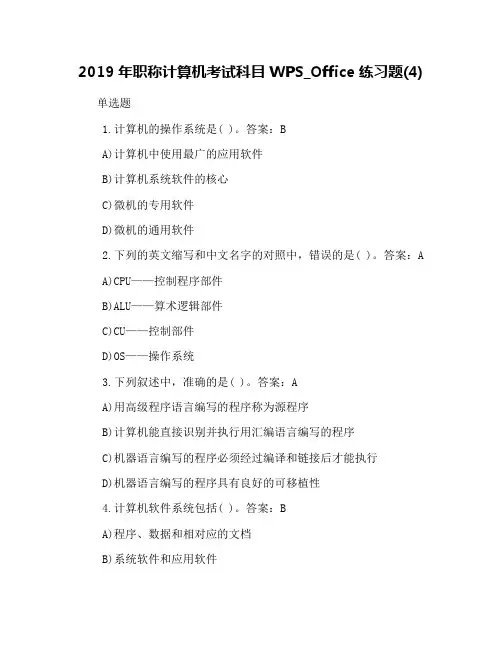 2019 年职称计算机考试科目 WPS_Office 练习题(4)

单选题

1.计算机的操作系统是( )。答案：B

A)计算机中使用最广的应用软件

B)计算机系统软件的核心

C)微机的专用软件

D)微机的通用软件

2.下列的英文缩写和中文名字的对照中，错误的是( )。答案：A

A)CPU——控制程序部件

B)ALU——算术逻辑部件

C)CU——控制部件

D)OS——操作系统

3.下列叙述中，准确的是( )。答案：A

A)用高级程序语言编写的程序称为源程序

B)计算机能直接识别并执行用汇编语言编写的程序

C)机器语言编写的程序必须经过编译和链接后才能执行

D)机器语言编写的程序具有良好的可移植性

4.计算机软件系统包括( )。答案：B

A)程序、数据和相对应的文档

B)系统软件和应用软件